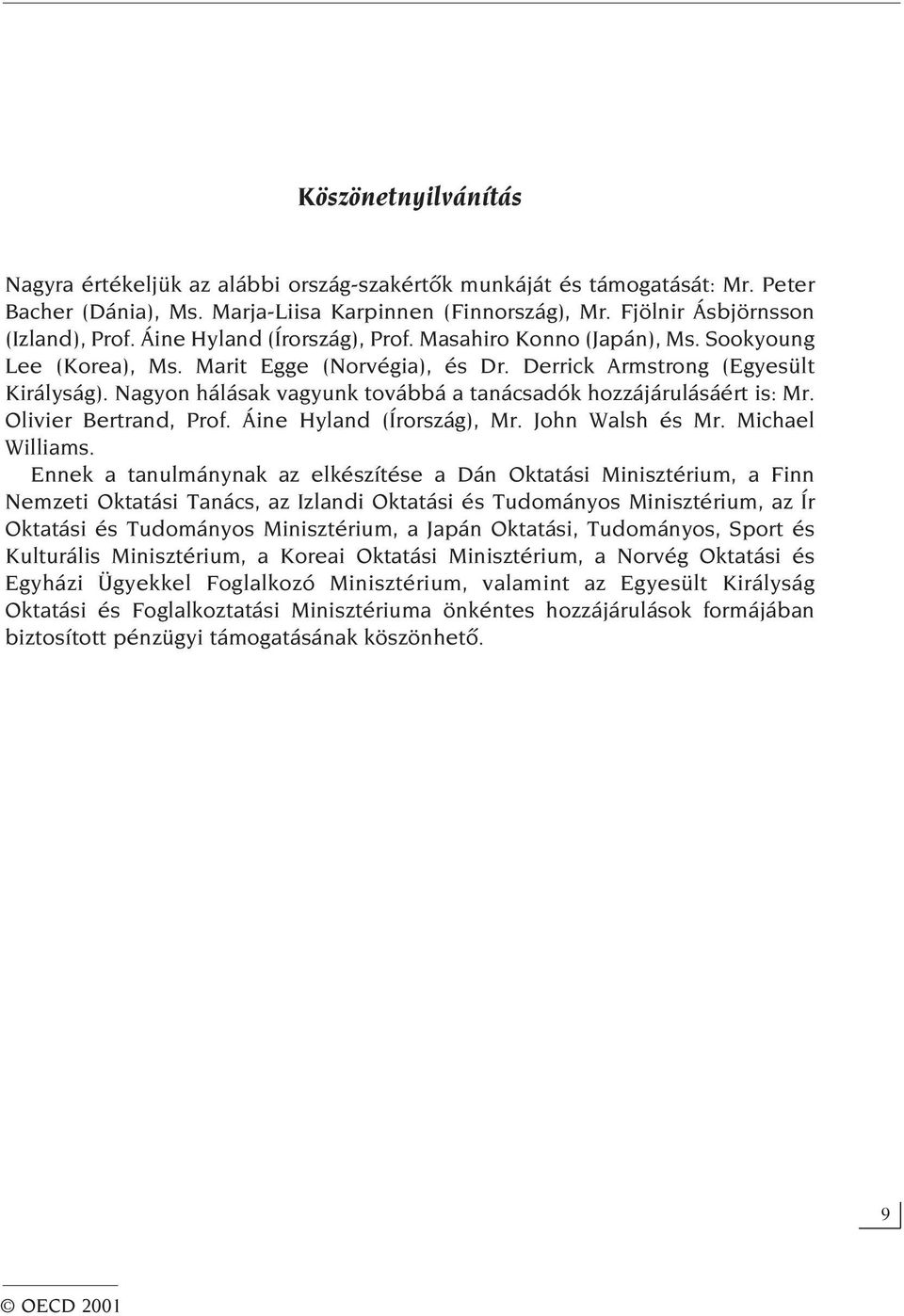 Köszönetnyilvánítás

Nagyra értékeljük az alábbi ország-szakértők munkáját és támogatását: Mr. Peter Bacher (Dánia), Ms. Marja-Liisa Karpinnen (Finnország), Mr. Fjölnir Ásbjörnsson (Izland), Prof. Áine Hyland (Írország), Prof. Masahiro Konno (Japán), Ms. Sookyoung Lee (Korea), Ms. Marit Egge (Norvégia), és Dr. Derrick Armstrong (Egyesült Királyság). Nagyon hálásak vagyunk továbbá a tanácsadók hozzájárulásáért is: Mr. Olivier Bertrand, Prof. Áine Hyland (Írország), Mr. John Walsh és Mr. Michael Williams.

Ennek a tanulmánynak az elkészítése a Dán Oktatási Minisztérium, a Finn Nemzeti Oktatási Tanács, az Izlandi Oktatási és Tudományos Minisztérium, az Ír Oktatási és Tudományos Minisztérium, a Japán Oktatási, Tudományos, Sport és Kulturális Minisztérium, a Koreai Oktatási Minisztérium, a Norvég Oktatási és Egyházi Ügyekkel Foglalkozó Minisztérium, valamint az Egyesült Királyság Oktatási és Foglalkoztatási Minisztériuma önkéntes hozzájárulások formájában biztosított pénzügyi támogatásának köszönhető.

9

© OECD 2001